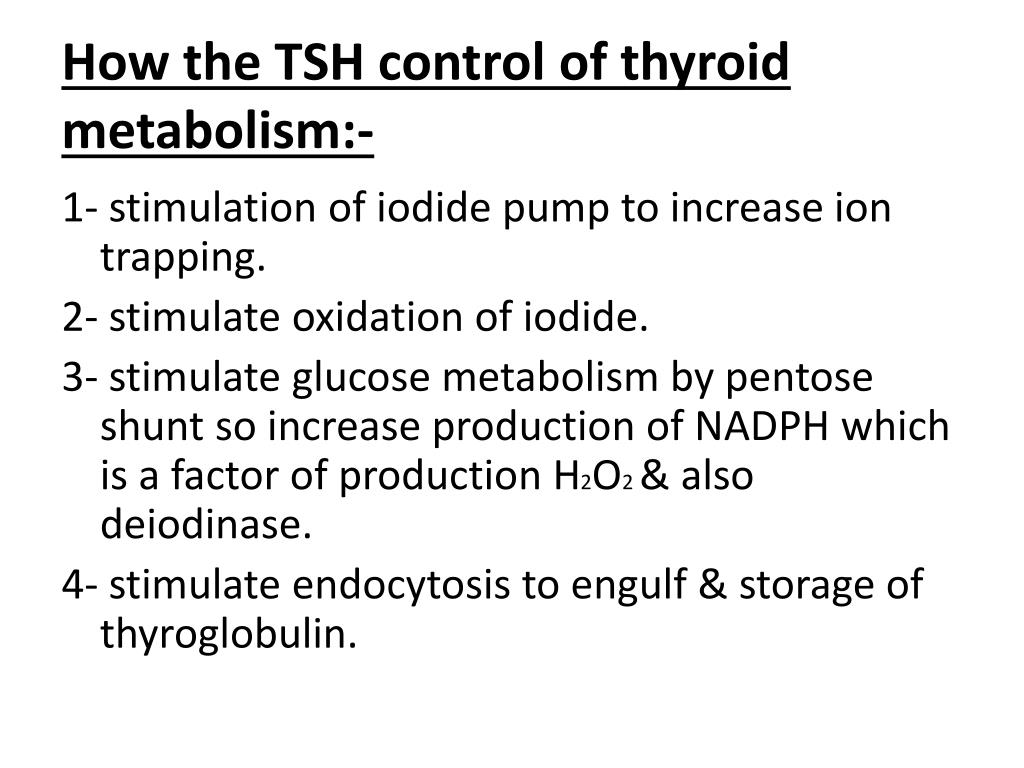 How the TSH control of thyroid metabolism:-

1- stimulation of iodide pump to increase ion trapping.

2- stimulate oxidation of iodide.

3- stimulate glucose metabolism by pentose shunt so increase production of NADPH which is a factor of production $H_2O_2$ & also deiodinase.

4- stimulate endocytosis to engulf & storage of thyroglobulin.